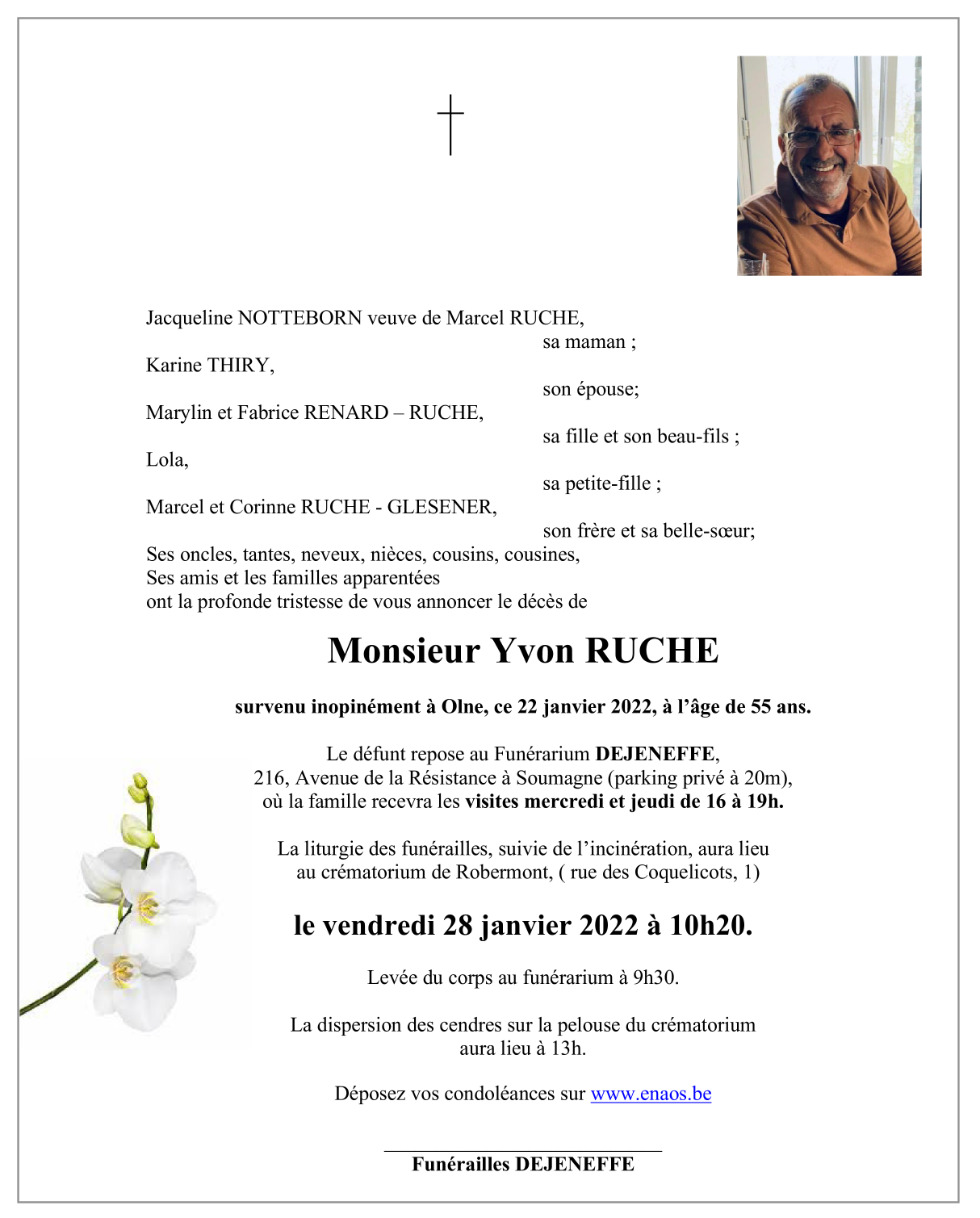 Jacqueline NOTTEBORN veuve de Marcel RUCHE,
sa maman ;

Karine THIRY,
son épouse;

Marylin et Fabrice RENARD – RUCHE,
sa fille et son beau-fils ;

Lola,
sa petite-fille ;

Marcel et Corinne RUCHE - GLESENER,
son frère et sa belle-sœur;

Ses oncles, tantes, neveux, nièces, cousins, cousines,
Ses amis et les familles apparentées
ont la profonde tristesse de vous annoncer le décès de

Monsieur Yvon RUCHE

survenu inopinément à Olne, ce 22 janvier 2022, à l'âge de 55 ans.

Le défunt repose au Funérarium DEJENEFFE,
216, Avenue de la Résistance à Soumagne (parking privé à 20m),
où la famille recevra les visites mercredi et jeudi de 16 à 19h.

La liturgie des funérailles, suivie de l'incinération, aura lieu
au crématorium de Robermont, ( rue des Coquelicots, 1)

le vendredi 28 janvier 2022 à 10h20.

Levée du corps au funérarium à 9h30.

La dispersion des cendres sur la pelouse du crématorium
aura lieu à 13h.

Déposez vos condoléances sur www.enaos.be

Funérailles DEJENEFFE